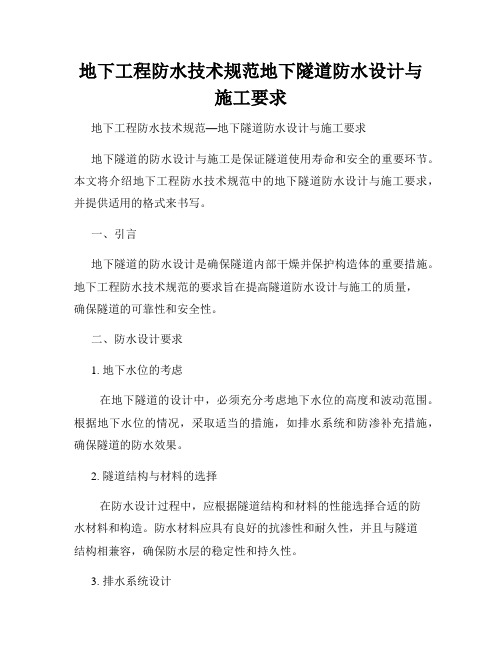 地下工程防水技术规范地下隧道防水设计与施工要求

地下工程防水技术规范—地下隧道防水设计与施工要求

地下隧道的防水设计与施工是保证隧道使用寿命和安全的重要环节。本文将介绍地下工程防水技术规范中的地下隧道防水设计与施工要求，并提供适用的格式来书写。

一、引言

地下隧道的防水设计是确保隧道内部干燥并保护构造体的重要措施。地下工程防水技术规范的要求旨在提高隧道防水设计与施工的质量，确保隧道的可靠性和安全性。

二、防水设计要求

1. 地下水位的考虑

在地下隧道的设计中，必须充分考虑地下水位的高度和波动范围。根据地下水位的情况，采取适当的措施，如排水系统和防渗补充措施，确保隧道的防水效果。

2. 隧道结构与材料的选择

在防水设计过程中，应根据隧道结构和材料的性能选择合适的防水材料和构造。防水材料应具有良好的抗渗性和耐久性，并且与隧道结构相兼容，确保防水层的稳定性和持久性。

3. 排水系统设计